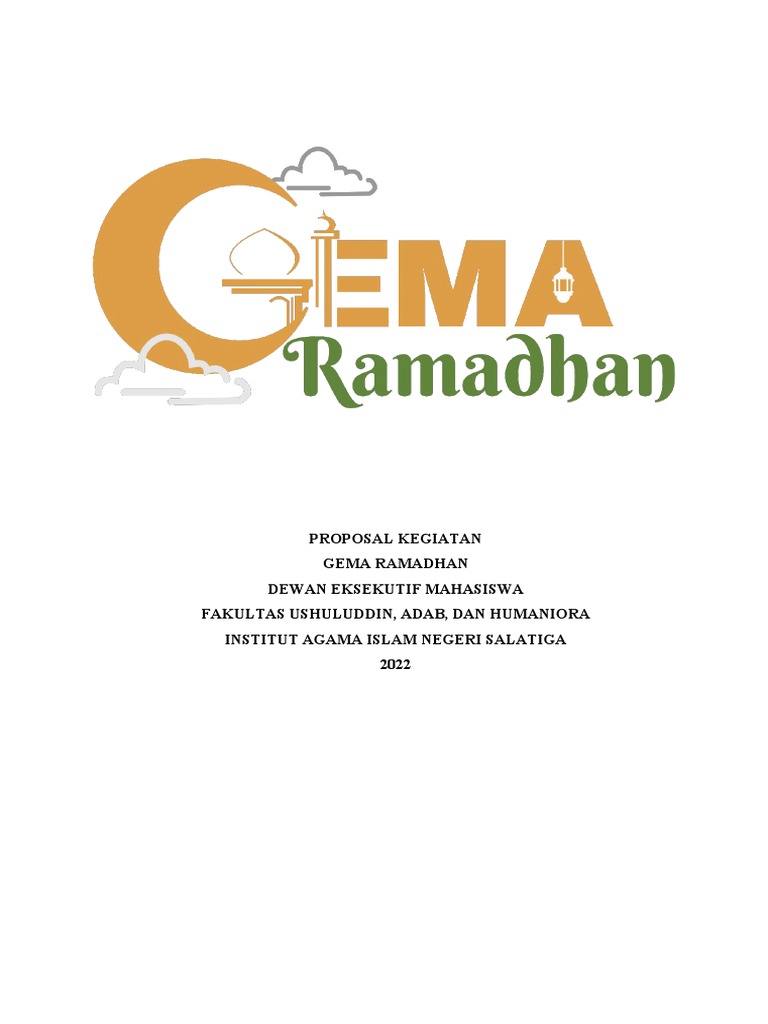 GEMA
Ramadhan

PROPOSAL KEGIATAN
GEMA RAMADHAN
DEWAN EKSEKUTIF MAHASISWA
FAKULTAS USHULUDDIN, ADAB, DAN HUMANIORA
INSTITUT AGAMA ISLAM NEGERI SALATIGA
2022